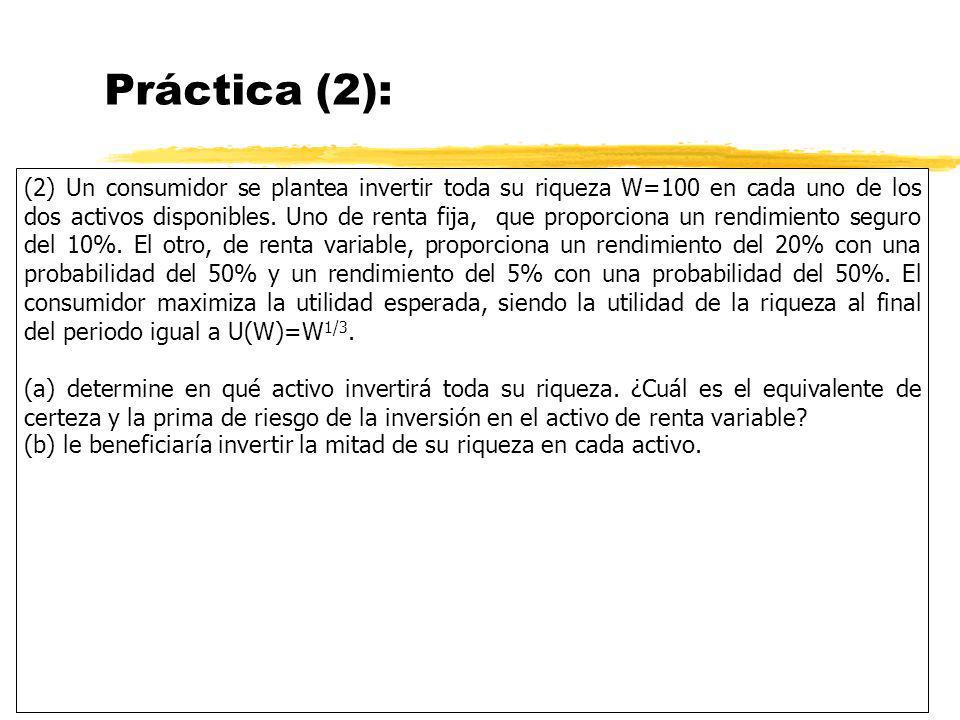 Práctica (2):

(2) Un consumidor se plantea invertir toda su riqueza W=100 en cada uno de los dos activos disponibles. Uno de renta fija, que proporciona un rendimiento seguro del 10%. El otro, de renta variable, proporciona un rendimiento del 20% con una probabilidad del 50% y un rendimiento del 5% con una probabilidad del 50%. El consumidor maximiza la utilidad esperada, siendo la utilidad de la riqueza al final del periodo igual a $U(W)=W^{1/3}$.

(a) determine en qué activo invertirá toda su riqueza. ¿Cuál es el equivalente de certeza y la prima de riesgo de la inversión en el activo de renta variable?
(b) le beneficiaría invertir la mitad de su riqueza en cada activo.